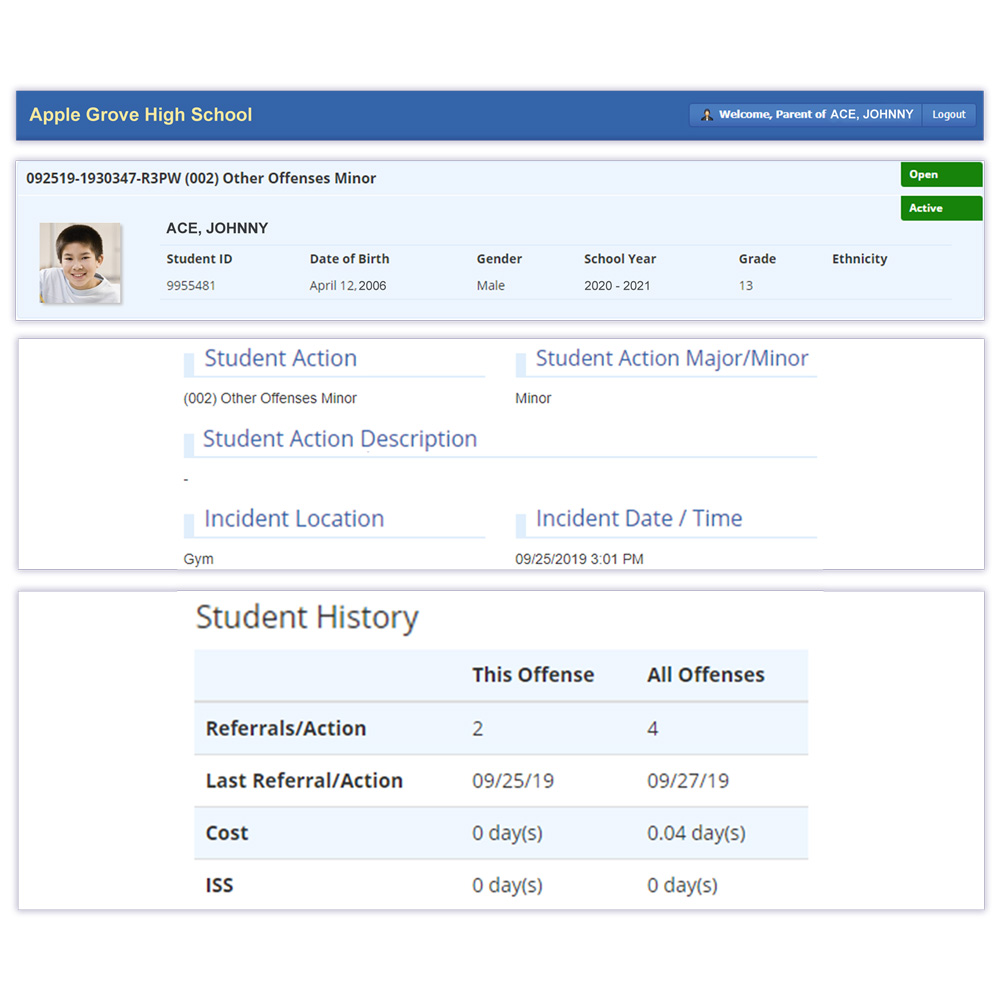 Apple Grove High School

Welcome, Parent of ACE, JOHNNY Logout

092519-1930347-R3PW (002) Other Offenses Minor

Open

Active

ACE, JOHNNY

| Student ID | Date of Birth | Gender | School Year | Grade | Ethnicity |
|---|---|---|---|---|---|
| 9955481 | April 12, 2006 | Male | 2020 - 2021 | 13 | |

Student Action

(002) Other Offenses Minor

Student Action Major/Minor

Minor

Student Action Description

-

Incident Location

Gym

Incident Date / Time

09/25/2019 3:01 PM

Student History

| | This Offense | All Offenses |
|---|---|---|
| Referrals/Action | 2 | 4 |
| Last Referral/Action | 09/25/19 | 09/27/19 |
| Cost | 0 day(s) | 0.04 day(s) |
| ISS | 0 day(s) | 0 day(s) |